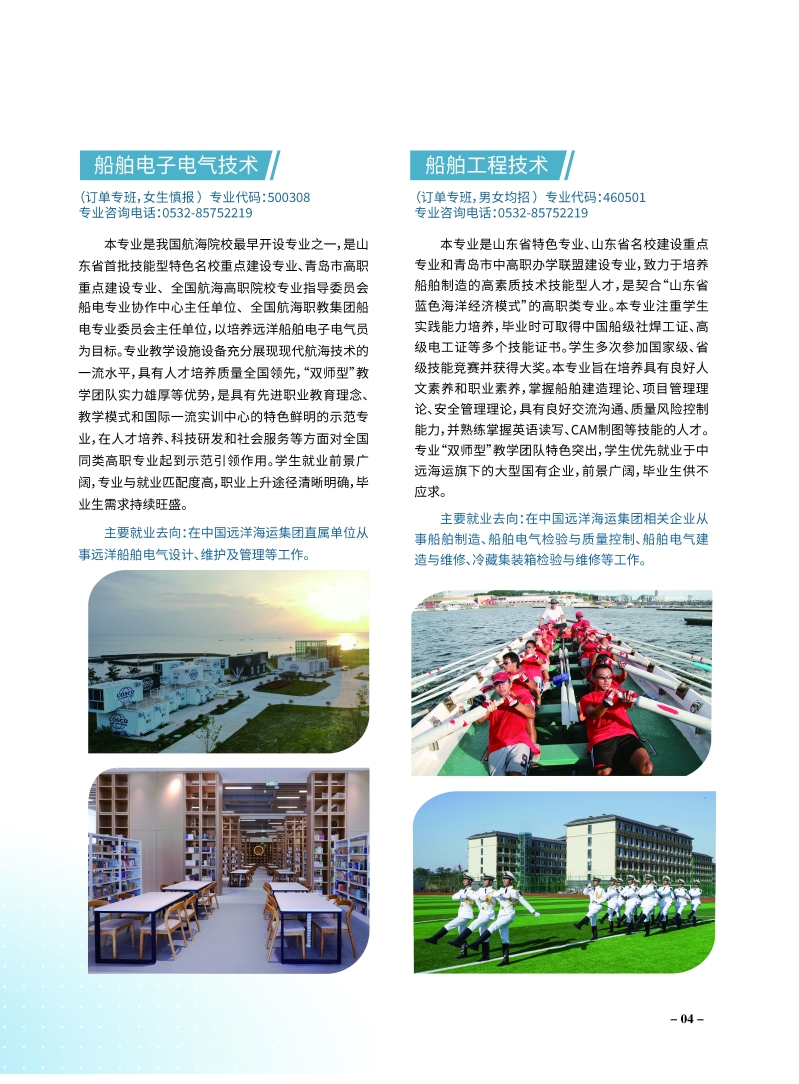 船舶电子电气技术

（订单专班，女生慎报）专业代码：500308
专业咨询电话：0532-85752219

本专业是我国航海院校最早开设专业之一，是山东省首批技能型特色名校重点建设专业、青岛市高职重点建设专业、全国航海高职院校专业指导委员会船电专业协作中心主任单位、全国航海职教集团船电专业委员会主任单位，以培养远洋船舶电子电气员为目标。专业教学设施设备充分展现现代航海技术的一流水平，具有人才培养质量全国领先，“双师型”教学团队实力雄厚等优势，是具有先进职业教育理念、教学模式和国际一流实训中心的特色鲜明的示范专业，在人才培养、科技研发和社会服务等方面对全国同类高职专业起到示范引领作用。学生就业前景广阔，专业与就业匹配度高，职业上升途径清晰明确，毕业生需求持续旺盛。

主要就业去向：在中国远洋海运集团直属单位从事远洋船舶电气设计、维护及管理等工作。

船舶工程技术

（订单专班，男女均招）专业代码：460501
专业咨询电话：0532-85752219

本专业是山东省特色专业、山东省名校建设重点专业和青岛市中高职办学联盟建设专业，致力于培养船舶制造的高素质技术技能型人才，是契合“山东省蓝色海洋经济模式”的高职类专业。本专业注重学生实践能力培养，毕业时可取得中国船级社焊工证、高级电工证等多个技能证书。学生多次参加国家级、省级技能竞赛并获得大奖。本专业旨在培养具有良好人文素养和职业素养，掌握船舶建造理论、项目管理理论、安全管理理论，具有良好交流沟通、质量风险控制能力，并熟练掌握英语读写、CAM制图等技能的人才。专业“双师型”教学团队特色突出，学生优先就业于中远海运旗下的大型国有企业，前景广阔，毕业生供不应求。

主要就业去向：在中国远洋海运集团相关企业从事船舶制造、船舶电气检验与质量控制、船舶电气建造与维修、冷藏集装箱检验与维修等工作。

– 04 –